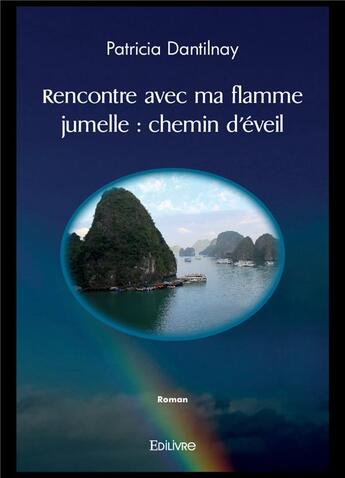 Patricia Dantilnay

Rencontre avec ma flamme jumelle : chemin d'éveil

Roman

EDILIVRE